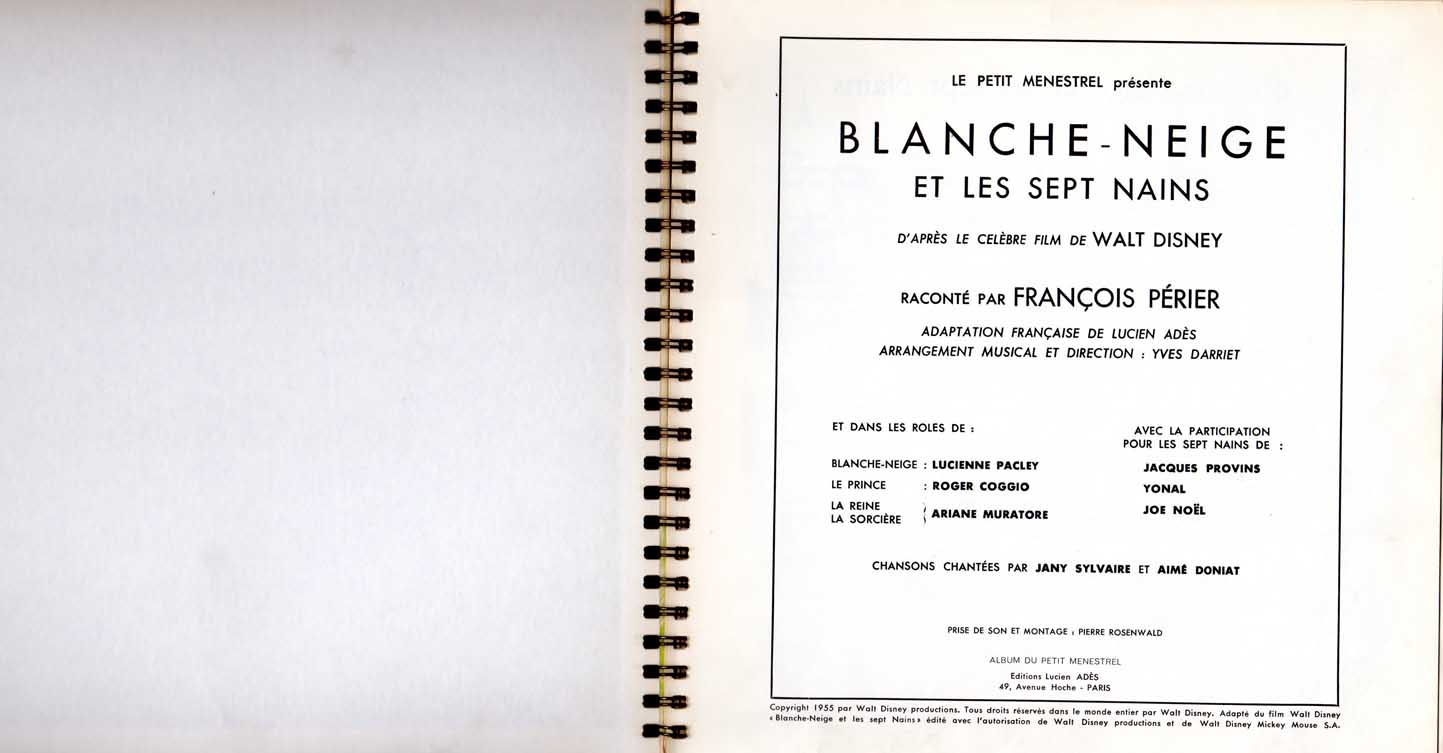 LE PETIT MENESTREL présente

BLANCHE-NEIGE
ET LES SEPT NAINS

D'APRÈS LE CELÈBRE FILM DE WALT DISNEY

RACONTÉ PAR FRANÇOIS PÉRIER

ADAPTATION FRANÇAISE DE LUCIEN ADÈS
ARRANGEMENT MUSICAL ET DIRECTION : YVES DARRIET

ET DANS LES ROLES DE :

BLANCHE-NEIGE : LUCIENNE PACLEY
LE PRINCE : ROGER COGGIO
LA REINE
LA SORCIÈRE ARIANE MURATORE

AVEC LA PARTICIPATION
POUR LES SEPT NAINS DE :

JACQUES PROVINS
YONAL
JOE NOËL

CHANSONS CHANTÉES PAR JANY SYLVAIRE ET AIMÉ DONIAT

PRISE DE SON ET MONTAGE : PIERRE ROSENWALD

ALBUM DU PETIT MENESTREL
Editions Lucien ADÈS
49, Avenue Hoche - PARIS

Copyright 1955 par Walt Disney productions. Tous droits réservés dans le monde entier par Walt Disney. Adapté du film Walt Disney « Blanche-Neige et les sept Nains » édité avec l'autorisation de Walt Disney productions et de Walt Disney Mickey Mouse S.A.